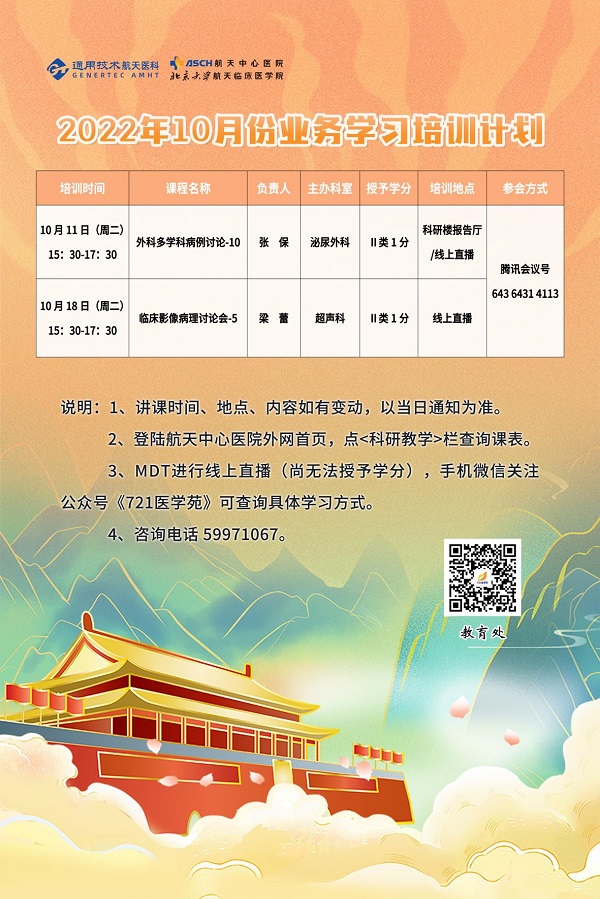 通用技术航天医科
GENERTEC AMHT

ASCH航天中心医院
北京大学航天临床医学院

2022年10月份业务学习培训计划

| 培训时间 | 课程名称 | 负责人 | 主办科室 | 授予学分 | 培训地点 | 参会方式 |
|---|---|---|---|---|---|---|
| 10月11日（周二）15：30-17：30 | 外科多学科病例讨论-10 | 张 保 | 泌尿外科 | II类1分 | 科研楼报告厅/线上直播 | 腾讯会议号 643 6431 4113 |
| 10月18日（周二）15：30-17：30 | 临床影像病理讨论会-5 | 梁 蕾 | 超声科 | II类1分 | 线上直播 | |

说明：1、讲课时间、地点、内容如有变动，以当日通知为准。

2、登陆航天中心医院外网首页，点<科研教学>栏查询课表。

3、MDT进行线上直播（尚无法授予学分），手机微信关注公众号《721医学苑》可查询具体学习方式。

4、咨询电话59971067。

教育处